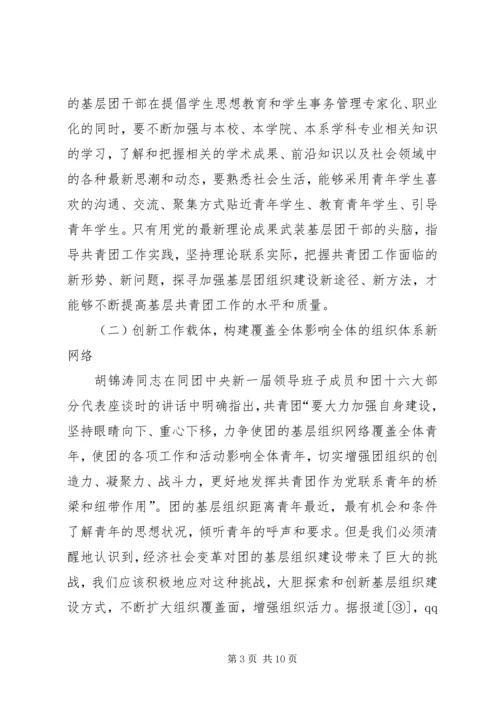 的基层团干部在提倡学生思想教育和学生事务管理专家化、职业化的同时，要不断加强与本校、本学院、本系学科专业相关知识的学习，了解和把握相关的学术成果、前沿知识以及社会领域中的各种最新思潮和动态，要熟悉社会生活，能够采用青年学生喜欢的沟通、交流、聚集方式贴近青年学生、教育青年学生、引导青年学生。只有用党的最新理论成果武装基层团干部的头脑，指导共青团工作实践，坚持理论联系实际，把握共青团工作面临的新形势、新问题，探寻加强基层团组织建设新途径、新方法，才能够不断提高基层共青团工作的水平和质量。

（二）创新工作载体，构建覆盖全体影响全体的组织体系新网络

胡锦涛同志在同团中央新一届领导班子成员和团十六大部分代表座谈时的讲话中明确指出，共青团“要大力加强自身建设，坚持眼睛向下、重心下移，力争使团的基层组织网络覆盖全体青年，使团的各项工作和活动影响全体青年，切实增强团组织的创造力、凝聚力、战斗力，更好地发挥共青团作为党联系青年的桥梁和纽带作用”。团的基层组织距离青年最近，最有机会和条件了解青年的思想状况，倾听青年的呼声和要求。但是我们必须清醒地认识到，经济社会变革对团的基层组织建设带来了巨大的挑战，我们应该积极地应对这种挑战，大胆探索和创新基层组织建设方式，不断扩大组织覆盖面，增强组织活力。据报道[③]，qq

第 3 页 共 10 页